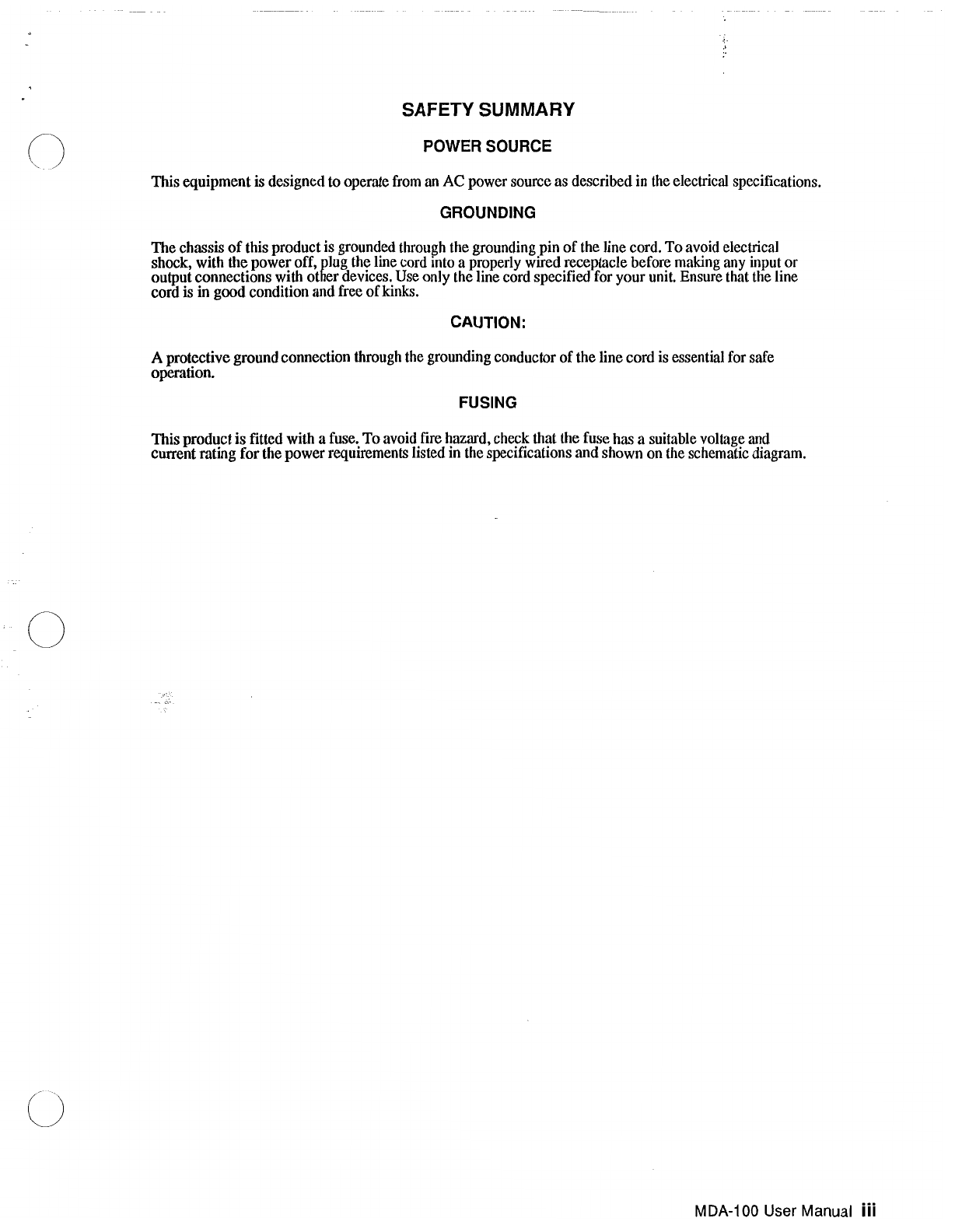 SAFETY SUMMARY

POWER SOURCE

This equipment is designed to operate from an AC power source as described in the electrical specifications.

GROUNDING

The chassis of this product is grounded through the grounding pin of the line cord. To avoid electrical shock, with the power off, plug the line cord into a properly wired receptacle before making any input or output connections with other devices. Use only the line cord specified for your unit. Ensure that the line cord is in good condition and free of kinks.

CAUTION:

A protective ground connection through the grounding conductor of the line cord is essential for safe operation.

FUSING

This product is fitted with a fuse. To avoid fire hazard, check that the fuse has a suitable voltage and current rating for the power requirements listed in the specifications and shown on the schematic diagram.

MDA-100 User Manual iii